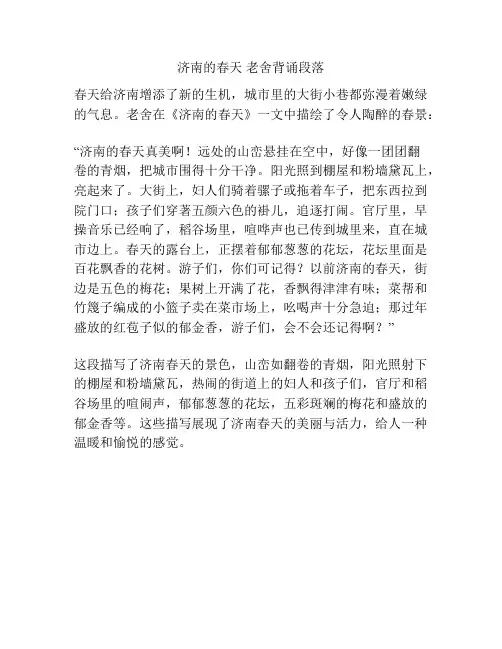 济南的春天 老舍背诵段落

春天给济南增添了新的生机，城市里的大街小巷都弥漫着嫩绿的气息。老舍在《济南的春天》一文中描绘了令人陶醉的春景：

“济南的春天真美啊！远处的山峦悬挂在空中，好像一团团翻卷的青烟，把城市围得十分干净。阳光照到棚屋和粉墙黛瓦上，亮起来了。大街上，妇人们骑着骡子或拖着车子，把东西拉到院门口；孩子们穿著五颜六色的褂儿，追逐打闹。官厅里，早操音乐已经响了，稻谷场里，喧哗声也已传到城里来，直在城市边上。春天的露台上，正摆着郁郁葱葱的花坛，花坛里面是百花飘香的花树。游子们，你们可记得？以前济南的春天，街边是五色的梅花；果树上开满了花，香飘得津津有味；菜帮和竹篾子编成的小篮子卖在菜市场上，吆喝声十分急迫；那过年盛放的红苞子似的郁金香，游子们，会不会还记得啊？”

这段描写了济南春天的景色，山峦如翻卷的青烟，阳光照射下的棚屋和粉墙黛瓦，热闹的街道上的妇人和孩子们，官厅和稻谷场里的喧闹声，郁郁葱葱的花坛，五彩斑斓的梅花和盛放的郁金香等。这些描写展现了济南春天的美丽与活力，给人一种温暖和愉悦的感觉。